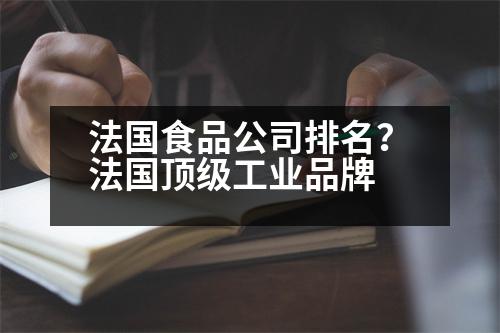 法国食品公司排名？
法国顶级工业品牌